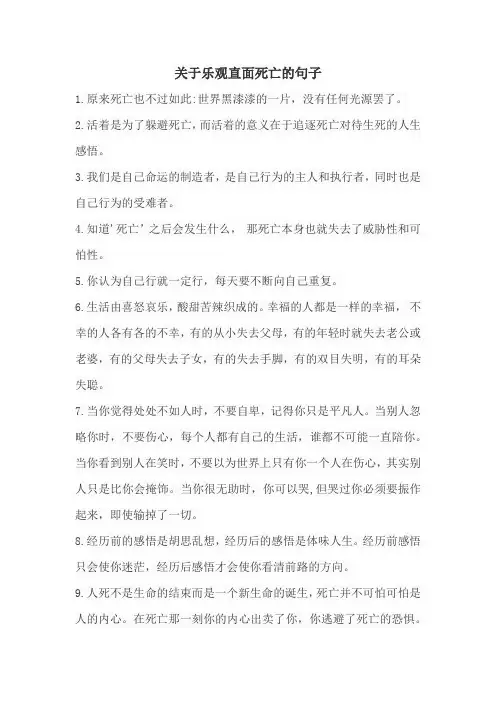 关于乐观直面死亡的句子

1.原来死亡也不过如此:世界黑漆漆的一片，没有任何光源罢了。

2.活着是为了躲避死亡，而活着的意义在于追逐死亡对待生死的人生感悟。

3.我们是自己命运的制造者，是自己行为的主人和执行者，同时也是自己行为的受难者。

4.知道'死亡'之后会发生什么， 那死亡本身也就失去了威胁性和可怕性。

5.你认为自己行就一定行，每天要不断向自己重复。

6.生活由喜怒哀乐，酸甜苦辣织成的。幸福的人都是一样的幸福， 不幸的人各有各的不幸，有的从小失去父母，有的年轻时就失去老公或老婆，有的父母失去子女，有的失去手脚，有的双目失明，有的耳朵失聪。

7.当你觉得处处不如人时，不要自卑，记得你只是平凡人。当别人忽略你时，不要伤心，每个人都有自己的生活，谁都不可能一直陪你。当你看到别人在笑时，不要以为世界上只有你一个人在伤心，其实别人只是比你会掩饰。当你很无助时，你可以哭，但哭过你必须要振作起来，即使输掉了一切。

8.经历前的感悟是胡思乱想，经历后的感悟是体味人生。经历前感悟只会使你迷茫，经历后感悟才会使你看清前路的方向。

9.人死不是生命的结束而是一个新生命的诞生，死亡并不可怕可怕是人的内心。在死亡那一刻你的内心出卖了你，你逃避了死亡的恐惧。